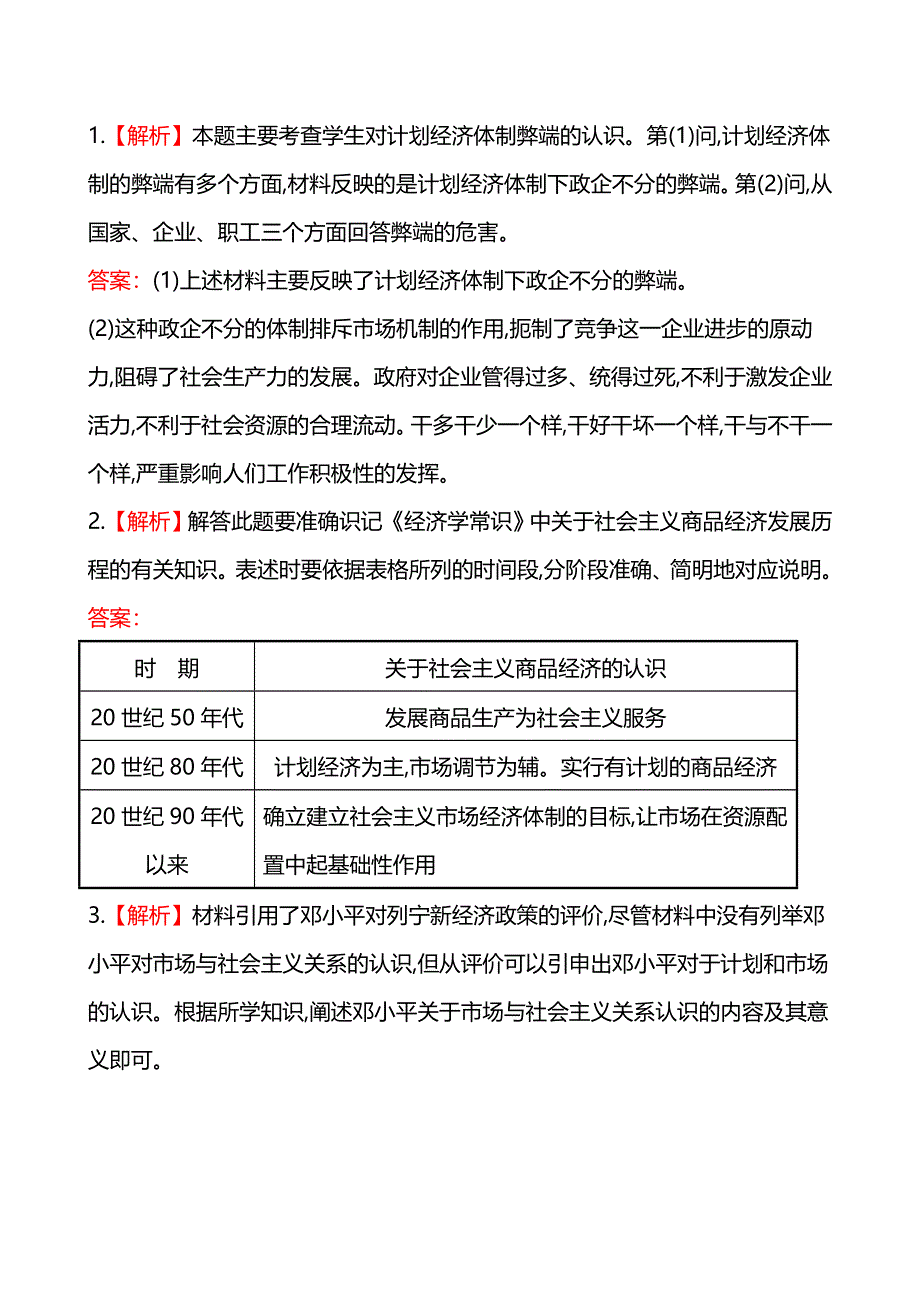 1.【解析】本题主要考查学生对计划经济体制弊端的认识。第(1)问,计划经济体制的弊端有多个方面,材料反映的是计划经济体制下政企不分的弊端。第(2)问,从国家、企业、职工三个方面回答弊端的危害。

答案:(1)上述材料主要反映了计划经济体制下政企不分的弊端。

(2)这种政企不分的体制排斥市场机制的作用,扼制了竞争这一企业进步的原动力,阻碍了社会生产力的发展。政府对企业管得过多、统得过死,不利于激发企业活力,不利于社会资源的合理流动。干多干少一个样,干好干坏一个样,干与不干一个样,严重影响人们工作积极性的发挥。

2.【解析】解答此题要准确识记《经济学常识》中关于社会主义商品经济发展历程的有关知识。表述时要依据表格所列的时间段,分阶段准确、简明地对应说明。

答案:

| 时　期 | 关于社会主义商品经济的认识 |
|---|---|
| 20 世纪 50 年代 | 发展商品生产为社会主义服务 |
| 20 世纪 80 年代 | 计划经济为主,市场调节为辅。实行有计划的商品经济 |
| 20 世纪 90 年代以来 | 确立建立社会主义市场经济体制的目标,让市场在资源配置中起基础性作用 |

3.【解析】材料引用了邓小平对列宁新经济政策的评价,尽管材料中没有列举邓小平对市场与社会主义关系的认识,但从评价可以引申出邓小平对于计划和市场的认识。根据所学知识,阐述邓小平关于市场与社会主义关系认识的内容及其意义即可。